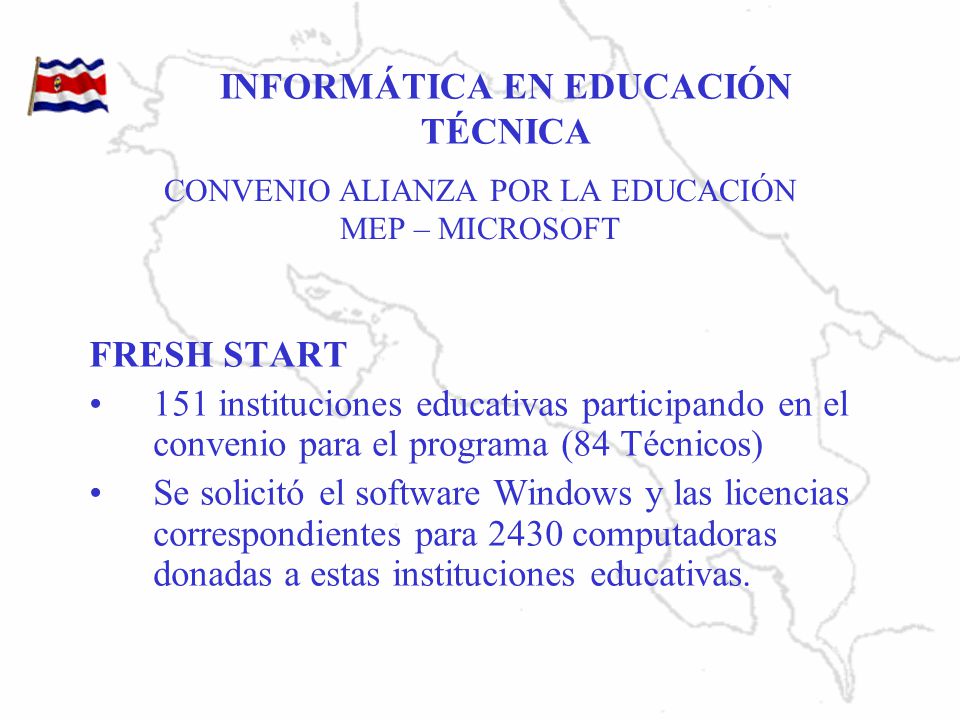 INFORMÁTICA EN EDUCACIÓN TÉCNICA

CONVENIO ALIANZA POR LA EDUCACIÓN
MEP – MICROSOFT

FRESH START
• 151 instituciones educativas participando en el convenio para el programa (84 Técnicos)
• Se solicitó el software Windows y las licencias correspondientes para 2430 computadoras donadas a estas instituciones educativas.